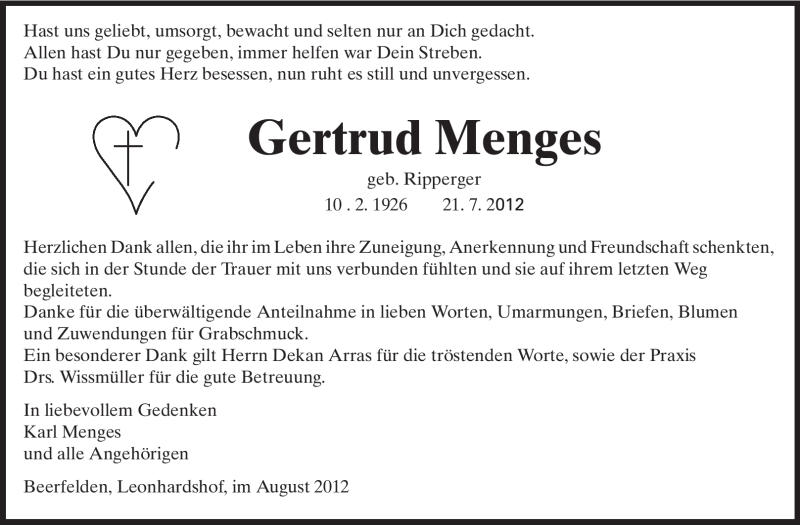 Hast uns geliebt, umsorgt, bewacht und selten nur an Dich gedacht.
Allen hast Du nur gegeben, immer helfen war Dein Streben.
Du hast ein gutes Herz besessen, nun ruht es still und unvergessen.

Gertrud Menges

geb. Ripperger
10 . 2. 1926 21. 7. 2012

Herzlichen Dank allen, die ihr im Leben ihre Zuneigung, Anerkennung und Freundschaft schenkten, die sich in der Stunde der Trauer mit uns verbunden fühlten und sie auf ihrem letzten Weg begleiteten.
Danke für die überwältigende Anteilnahme in lieben Worten, Umarmungen, Briefen, Blumen und Zuwendungen für Grabschmuck.
Ein besonderer Dank gilt Herrn Dekan Arras für die tröstenden Worte, sowie der Praxis Drs. Wissmüller für die gute Betreuung.

In liebevollem Gedenken
Karl Menges
und alle Angehörigen

Beerfelden, Leonhardshof, im August 2012